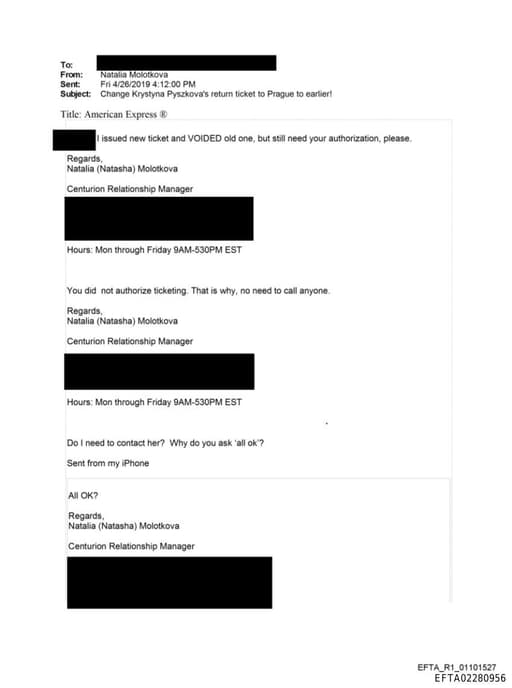 To:
From: Natalia Molotkova
Sent: Fri 4/26/2019 4:12:00 PM
Subject: Change Krystyna Pyszkova's return ticket to Prague to earlier!

Title: American Express ®

I issued new ticket and VOIDED old one, but still need your authorization, please.

Regards,
Natalia (Natasha) Molotkova

Centurion Relationship Manager

Hours: Mon through Friday 9AM-530PM EST

You did not authorize ticketing. That is why, no need to call anyone.

Regards,
Natalia (Natasha) Molotkova

Centurion Relationship Manager

Hours: Mon through Friday 9AM-530PM EST

Do I need to contact her? Why do you ask 'all ok'?

Sent from my iPhone

All OK?

Regards,
Natalia (Natasha) Molotkova

Centurion Relationship Manager

EFTA_R1_01101527
EFTA02280956